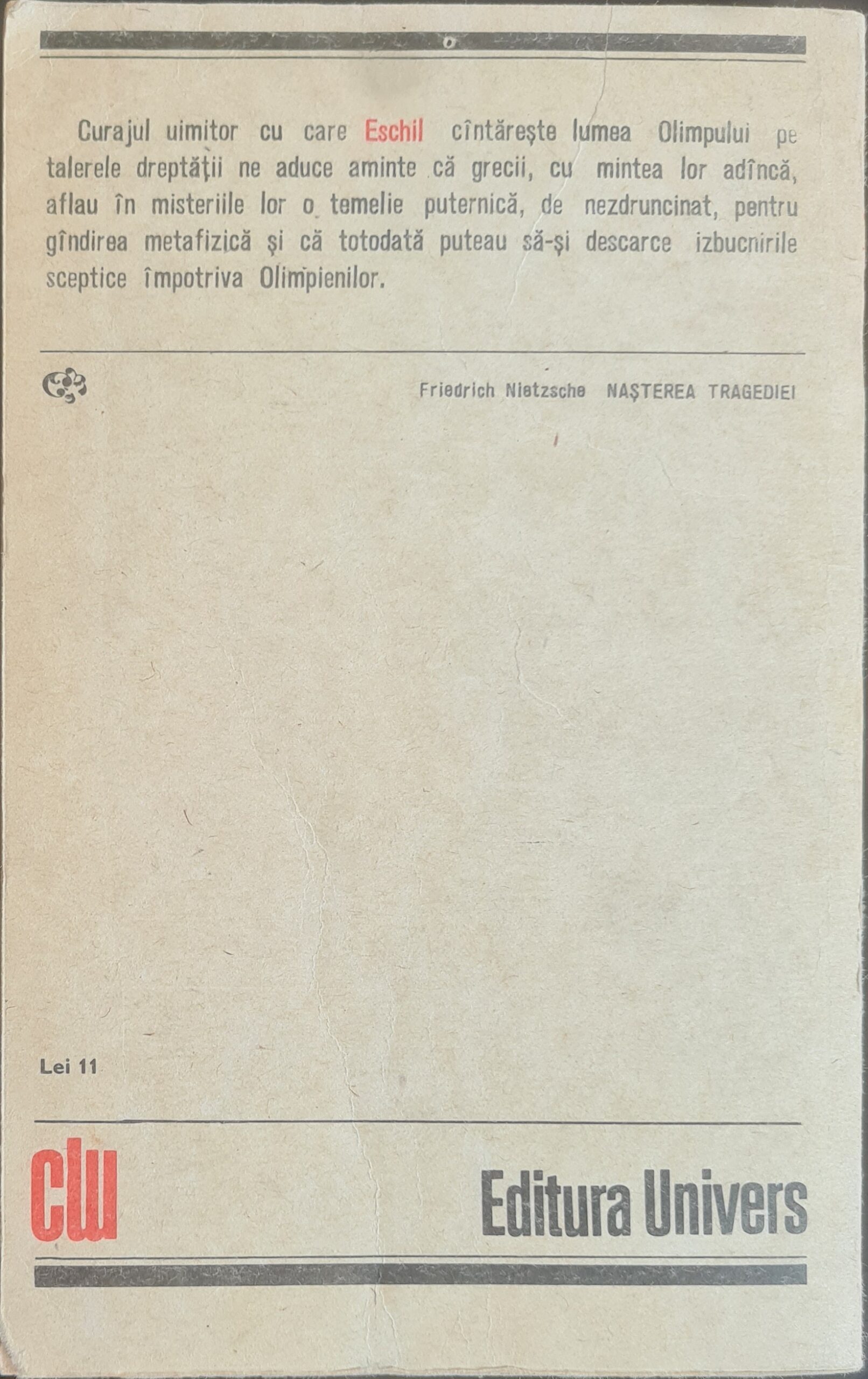 Curajul uimitor cu care Eschil cîntărește lumea Olimpului pe talerele dreptății ne aduce aminte că grecii, cu mintea lor adîncă, aflau în misteriile lor o temelie puternică, de nezdruncinat, pentru gîndirea metafizică și că totodată puteau să-și descarce izbucnirile sceptice împotriva Olimpienilor.

Friedrich Nietzsche NAȘTEREA TRAGEDIEI

Lei 11

clu

Editura Univers